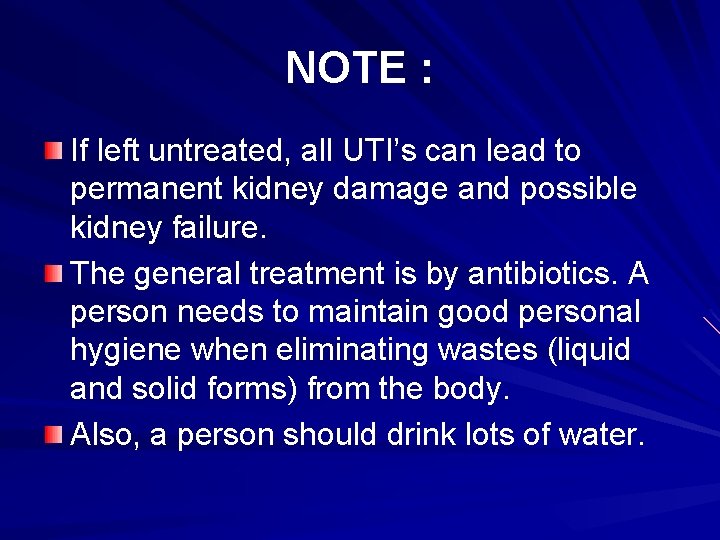 NOTE :

If left untreated, all UTI’s can lead to permanent kidney damage and possible kidney failure.

The general treatment is by antibiotics. A person needs to maintain good personal hygiene when eliminating wastes (liquid and solid forms) from the body.

Also, a person should drink lots of water.